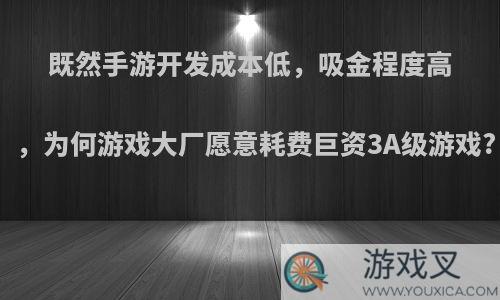 既然手游开发成本低，吸金程度高

，为何游戏大厂愿意耗费巨资3A级游戏？

游戏叉
WWW.YOUXICA.COM